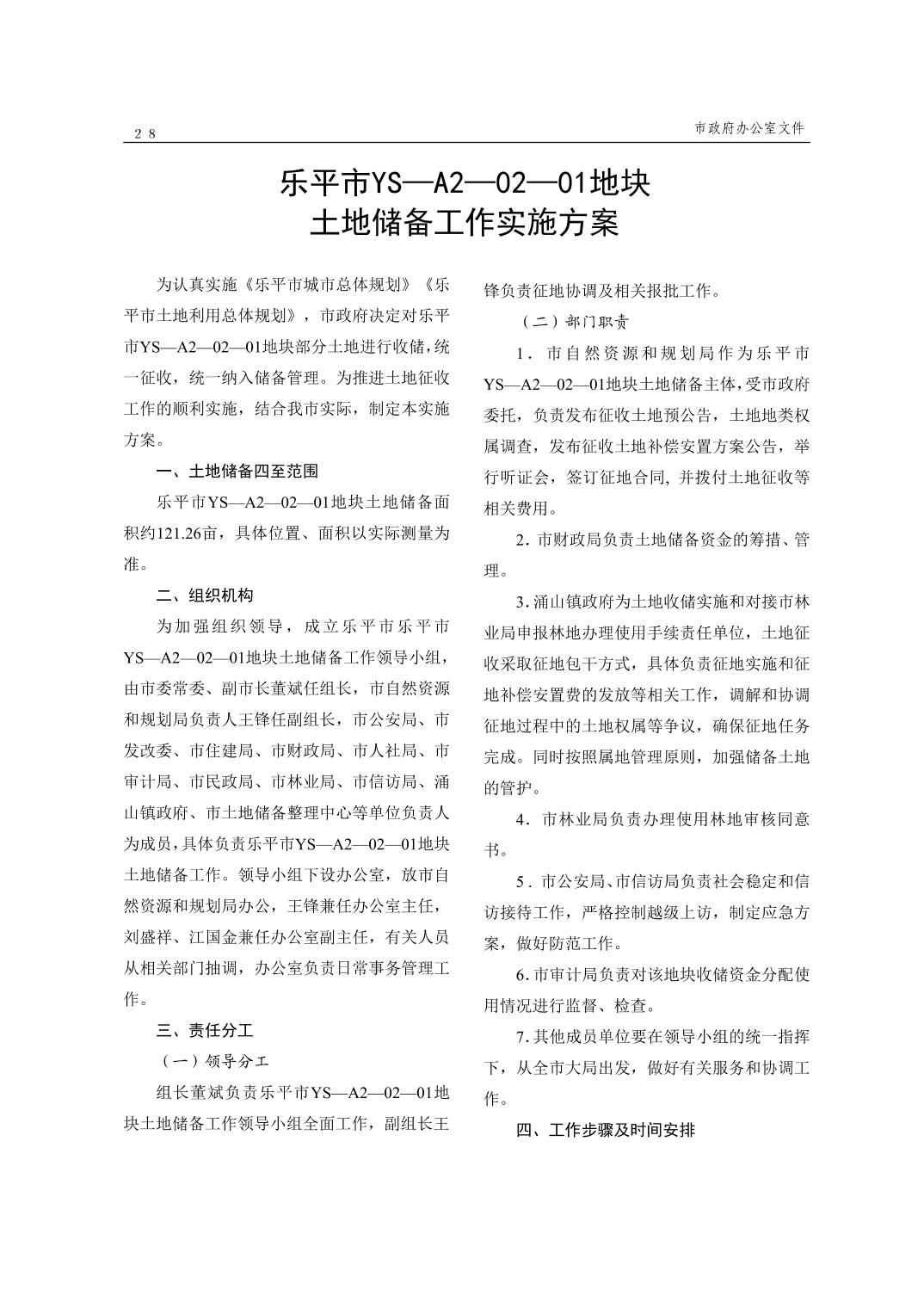 ２８

市政府办公室文件

乐平市YS—A2—02—01地块
土地储备工作实施方案

为认真实施《乐平市城市总体规划》《乐平市土地利用总体规划》，市政府决定对乐平市YS—A2—02—01地块部分土地进行收储，统一征收，统一纳入储备管理。为推进土地征收工作的顺利实施，结合我市实际，制定本实施方案。

一、土地储备四至范围

乐平市YS—A2—02—01地块土地储备面积约121.26亩，具体位置、面积以实际测量为准。

二、组织机构

为加强组织领导，成立乐平市乐平市YS—A2—02—01地块土地储备工作领导小组，由市委常委、副市长董斌任组长，市自然资源和规划局负责人王锋任副组长，市公安局、市发改委、市住建局、市财政局、市人社局、市审计局、市民政局、市林业局、市信访局、涌山镇政府、市土地储备整理中心等单位负责人为成员，具体负责乐平市YS—A2—02—01地块土地储备工作。领导小组下设办公室，放市自然资源和规划局办公，王锋兼任办公室主任，刘盛祥、江国金兼任办公室副主任，有关人员从相关部门抽调，办公室负责日常事务管理工作。

三、责任分工

（一）领导分工

组长董斌负责乐平市YS—A2—02—01地块土地储备工作领导小组全面工作，副组长王锋负责征地协调及相关报批工作。

（二）部门职责

1．市自然资源和规划局作为乐平市YS—A2—02—01地块土地储备主体，受市政府委托，负责发布征收土地预公告，土地地类权属调查，发布征收土地补偿安置方案公告，举行听证会，签订征地合同，并拨付土地征收等相关费用。

2．市财政局负责土地储备资金的筹措、管理。

3．涌山镇政府为土地收储实施和对接市林业局申报林地办理使用手续责任单位，土地征收采取征地包干方式，具体负责征地实施和征地补偿安置费的发放等相关工作，调解和协调征地过程中的土地权属等争议，确保征地任务完成。同时按照属地管理原则，加强储备土地的管护。

4．市林业局负责办理使用林地审核同意书。

5．市公安局、市信访局负责社会稳定和信访接待工作，严格控制越级上访，制定应急方案，做好防范工作。

6．市审计局负责对该地块收储资金分配使用情况进行监督、检查。

7．其他成员单位要在领导小组的统一指挥下，从全市大局出发，做好有关服务和协调工作。

四、工作步骤及时间安排